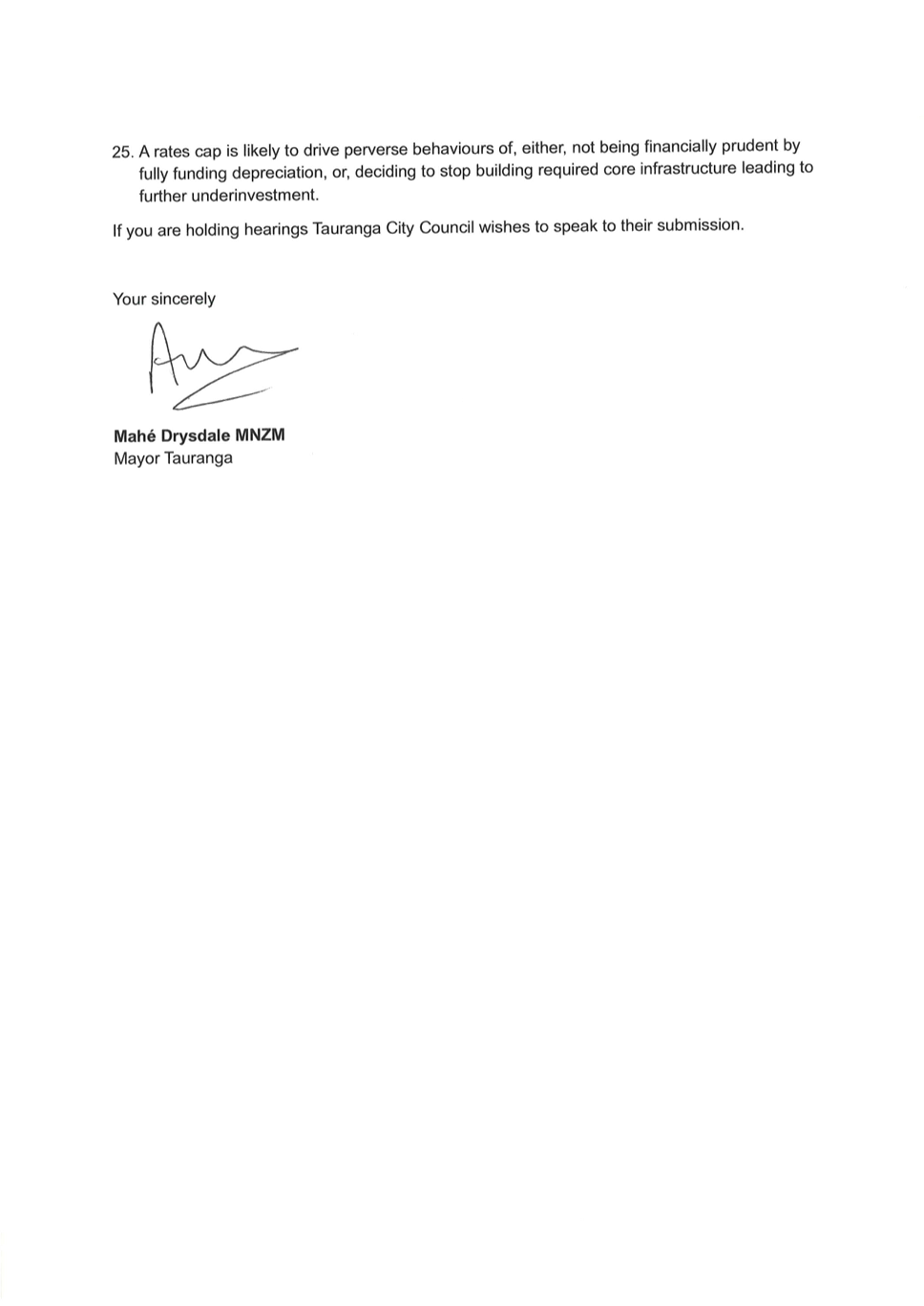 25. A rates cap is likely to drive perverse behaviours of, either, not being financially prudent by fully funding depreciation, or, deciding to stop building required core infrastructure leading to further underinvestment.

If you are holding hearings Tauranga City Council wishes to speak to their submission.

Your sincerely

Mahé Drysdale MNZM
Mayor Tauranga